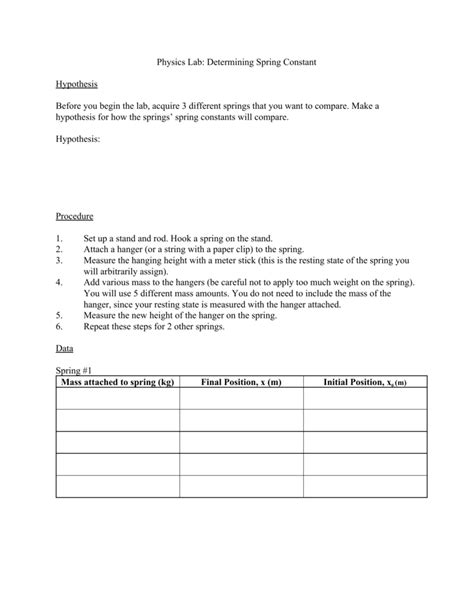 Physics Lab: Determining Spring Constant

Hypothesis

Before you begin the lab, acquire 3 different springs that you want to compare. Make a hypothesis for how the springs' spring constants will compare.

Hypothesis:

Procedure

1. Set up a stand and rod. Hook a spring on the stand.
2. Attach a hanger (or a string with a paper clip) to the spring.
3. Measure the hanging height with a meter stick (this is the resting state of the spring you will arbitrarily assign).
4. Add various mass to the hangers (be careful not to apply too much weight on the spring). You will use 5 different mass amounts. You do not need to include the mass of the hanger, since your resting state is measured with the hanger attached.
5. Measure the new height of the hanger on the spring.
6. Repeat these steps for 2 other springs.

Data

Spring #1

| Mass attached to spring (kg) | Final Position, x (m) | Initial Position, $x_o$ (m) |
|---|---|---|
| | | |
| | | |
| | | |
| | | |
| | | |